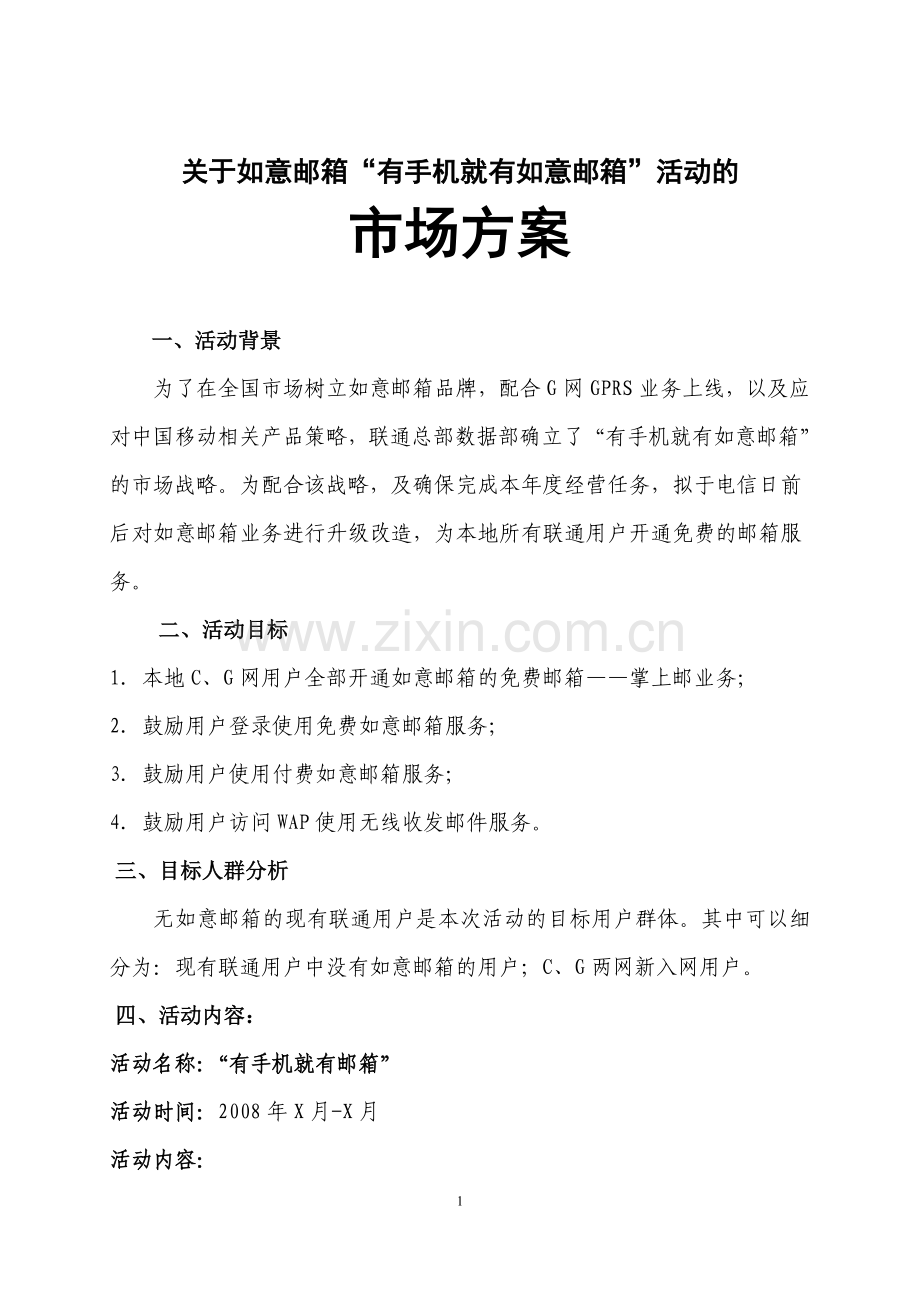 关于如意邮箱“有手机就有如意邮箱”活动的

市场方案

一、活动背景

为了在全国市场树立如意邮箱品牌，配合G网GPRS业务上线，以及应对中国移动相关产品策略，联通总部数据部确立了“有手机就有如意邮箱”的市场战略。为配合该战略，及确保完成本年度经营任务，拟于电信日前后对如意邮箱业务进行升级改造，为本地所有联通用户开通免费的邮箱服务。

二、活动目标

www.zixin.com.cn

1. 本地C、G网用户全部开通如意邮箱的免费邮箱——掌上邮业务;

2. 鼓励用户登录使用免费如意邮箱服务;

3. 鼓励用户使用付费如意邮箱服务;

4. 鼓励用户访问WAP使用无线收发邮件服务。

三、目标人群分析

无如意邮箱的现有联通用户是本次活动的目标用户群体。其中可以细分为：现有联通用户中没有如意邮箱的用户；C、G两网新入网用户。

四、活动内容：

活动名称：“有手机就有邮箱”

活动时间：2008年X月-X月

活动内容:

1